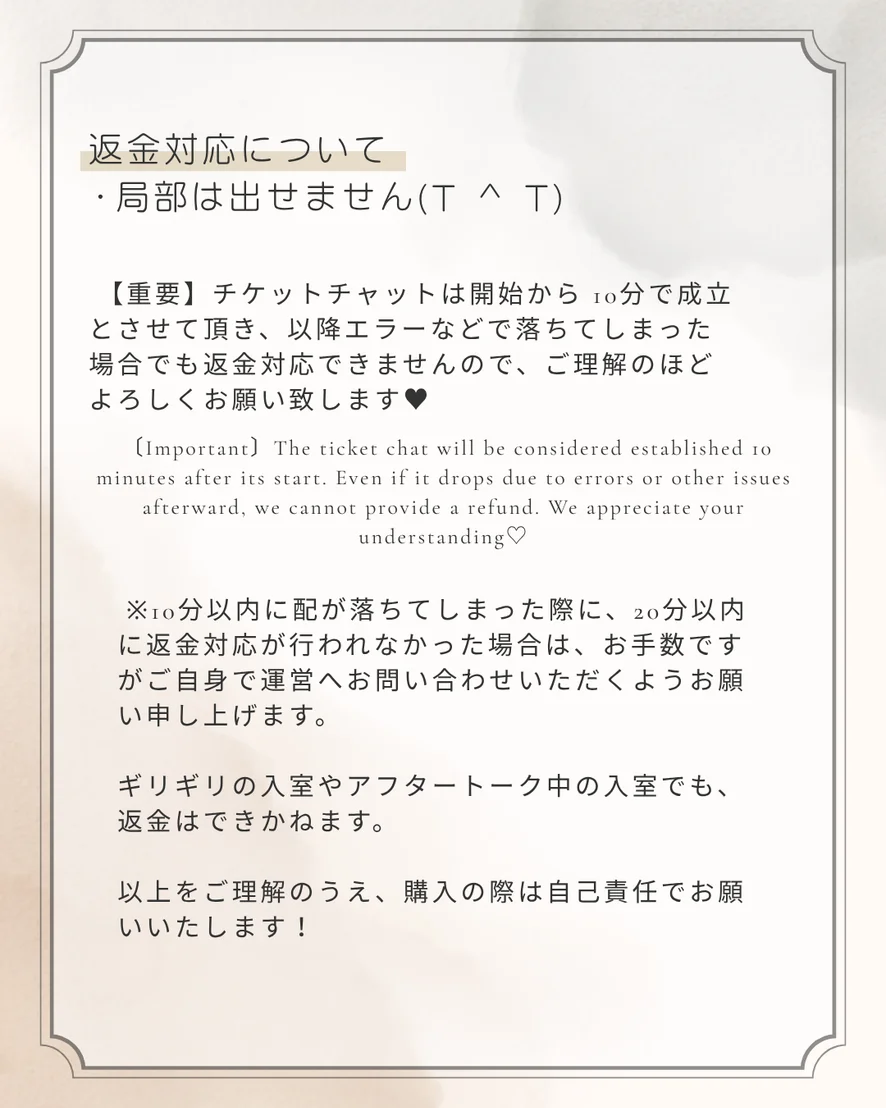 返金対応について
・局部は出せません(T ^ T)

【重要】チケットチャットは開始から10分で成立とさせて頂き、以降エラーなどで落ちてしまった場合でも返金対応できませんので、ご理解のほどよろしくお願い致します♥

〔Important〕The ticket chat will be considered established 10 minutes after its start. Even if it drops due to errors or other issues afterward, we cannot provide a refund. We appreciate your understanding♡

※10分以内に配が落ちてしまった際に、20分以内に返金対応が行われなかった場合は、お手数ですがご自身で運営へお問い合わせいただくようお願い申し上げます。

ギリギリの入室やアフタートーク中の入室でも、返金はできかねます。

以上をご理解のうえ、購入の際は自己責任でお願いいたします！